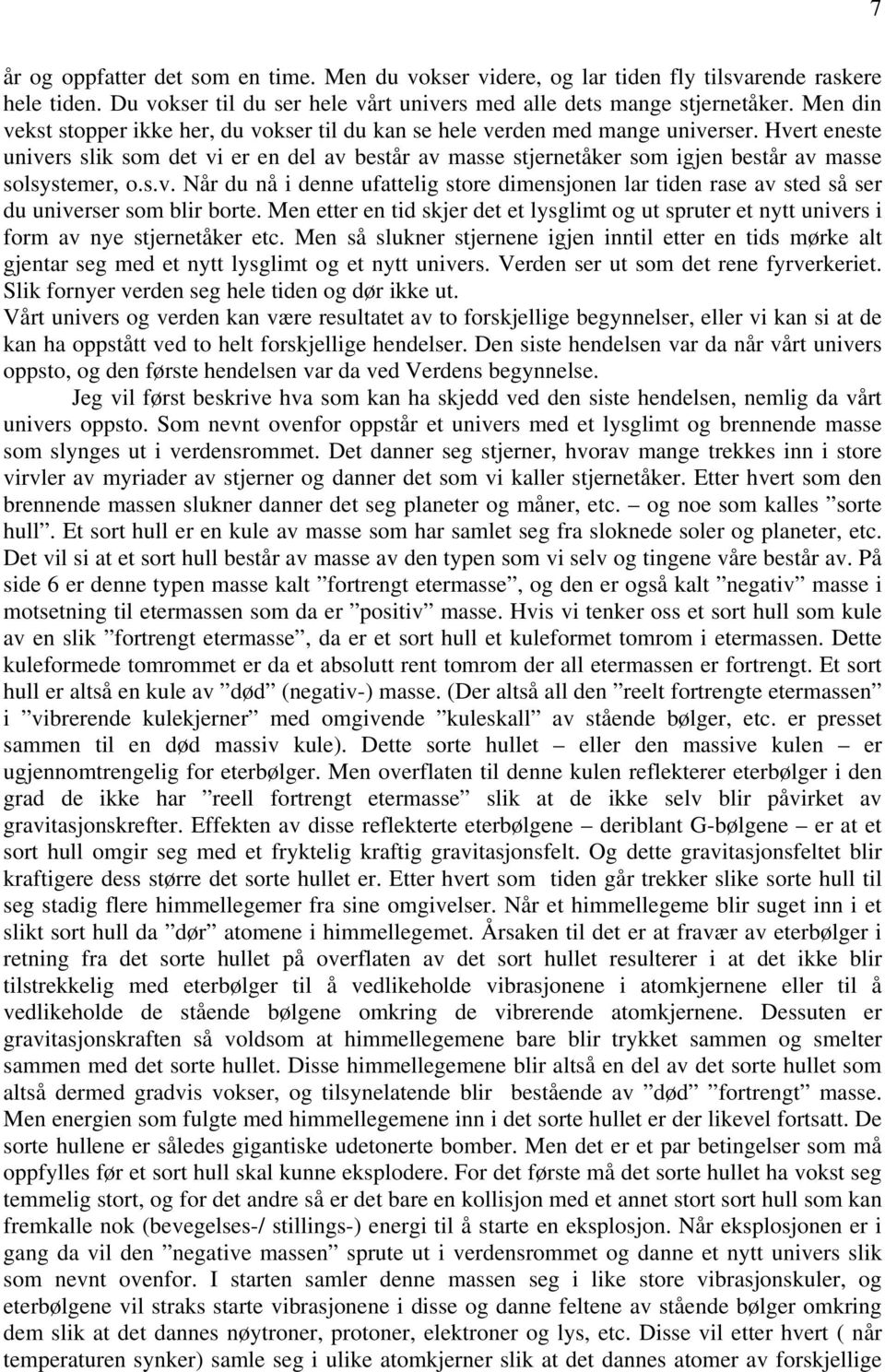 7

år og oppfatter det som en time. Men du vokser videre, og lar tiden fly tilsvarende raskere hele tiden. Du vokser til du ser hele vårt univers med alle dets mange stjernetåker. Men din vekst stopper ikke her, du vokser til du kan se hele verden med mange universer. Hvert eneste univers slik som det vi er en del av består av masse stjernetåker som igjen består av masse solsystemer, o.s.v. Når du nå i denne ufattelig store dimensjonen lar tiden rase av sted så ser du universer som blir borte. Men etter en tid skjer det et lysglimt og ut spruter et nytt univers i form av nye stjernetåker etc. Men så slukner stjernene igjen inntil etter en tids mørke alt gjentar seg med et nytt lysglimt og et nytt univers. Verden ser ut som det rene fyrverkeriet. Slik fornyer verden seg hele tiden og dør ikke ut.
Vårt univers og verden kan være resultatet av to forskjellige begynnelser, eller vi kan si at de kan ha oppstått ved to helt forskjellige hendelser. Den siste hendelsen var da når vårt univers oppsto, og den første hendelsen var da ved Verdens begynnelse.

Jeg vil først beskrive hva som kan ha skjedd ved den siste hendelsen, nemlig da vårt univers oppsto. Som nevnt ovenfor oppstår et univers med et lysglimt og brennende masse som slynges ut i verdensrommet. Det danner seg stjerner, hvorav mange trekkes inn i store virvler av myriader av stjerner og danner det som vi kaller stjernetåker. Etter hvert som den brennende massen slukner danner det seg planeter og måner, etc. – og noe som kalles ”sorte hull”. Et sort hull er en kule av masse som har samlet seg fra sloknede soler og planeter, etc. Det vil si at et sort hull består av masse av den typen som vi selv og tingene våre består av. På side 6 er denne typen masse kalt ”fortrengt etermasse”, og den er også kalt ”negativ” masse i motsetning til etermassen som da er ”positiv” masse. Hvis vi tenker oss et sort hull som kule av en slik ”fortrengt etermasse”, da er et sort hull et kuleformet tomrom i etermassen. Dette kuleformede tomrommet er da et absolutt rent tomrom der all etermassen er fortrengt. Et sort hull er altså en kule av ”død” (negativ-) masse. (Der altså all den ”reelt fortrengte etermassen” i ”vibrerende kulekjerner” med omgivende ”kuleskall” av stående bølger, etc. er presset sammen til en død massiv kule). Dette sorte hullet – eller den massive kulen – er ugjennomtrengelig for eterbølger. Men overflaten til denne kulen reflekterer eterbølger i den grad de ikke har ”reell fortrengt etermasse” slik at de ikke selv blir påvirket av gravitasjonskrefter. Effekten av disse reflekterte eterbølgene – deriblant G-bølgene – er at et sort hull omgir seg med et fryktelig kraftig gravitasjonsfelt. Og dette gravitasjonsfeltet blir kraftigere dess større det sorte hullet er. Etter hvert som tiden går trekker slike sorte hull til seg stadig flere himmellegemer fra sine omgivelser. Når et himmellegeme blir suget inn i et slikt sort hull da ”dør” atomene i himmellegemet. Årsaken til det er at fravær av eterbølger i retning fra det sorte hullet på overflaten av det sort hullet resulterer i at det ikke blir tilstrekkelig med eterbølger til å vedlikeholde vibrasjonene i atomkjernene eller til å vedlikeholde de stående bølgene omkring de vibrerende atomkjernene. Dessuten er gravitasjonskraften så voldsom at himmellegemene bare blir trykket sammen og smelter sammen med det sorte hullet. Disse himmellegemene blir altså en del av det sorte hullet som altså dermed gradvis vokser, og tilsynelatende blir bestående av ”død” ”fortrengt” masse. Men energien som fulgte med himmellegemene inn i det sorte hullet er der likevel fortsatt. De sorte hullene er således gigantiske udetonerte bomber. Men det er et par betingelser som må oppfylles før et sort hull skal kunne eksplodere. For det første må det sorte hullet ha vokst seg temmelig stort, og for det andre så er det bare en kollisjon med et annet stort sort hull som kan fremkalle nok (bevegelses-/ stillings-) energi til å starte en eksplosjon. Når eksplosjonen er i gang da vil den ”negative massen” sprute ut i verdensrommet og danne et nytt univers slik som nevnt ovenfor. I starten samler denne massen seg i like store vibrasjonskuler, og eterbølgene vil straks starte vibrasjonene i disse og danne feltene av stående bølger omkring dem slik at det dannes nøytroner, protoner, elektroner og lys, etc. Disse vil etter hvert ( når temperaturen synker) samle seg i ulike atomkjerner slik at det dannes atomer av forskjellige